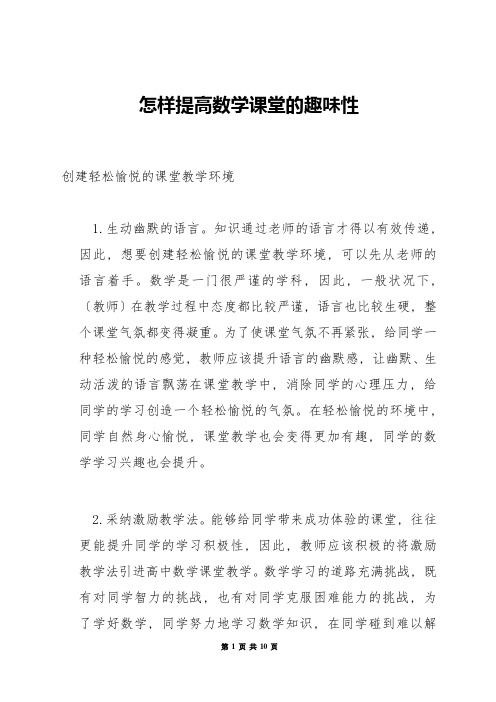 怎样提高数学课堂的趣味性

创建轻松愉悦的课堂教学环境

1. 生动幽默的语言。知识通过老师的语言才得以有效传递，因此，想要创建轻松愉悦的课堂教学环境，可以先从老师的语言着手。数学是一门很严谨的学科，因此，一般状况下，〔教师〕在教学过程中态度都比较严谨，语言也比较生硬，整个课堂气氛都变得凝重。为了使课堂气氛不再紧张，给同学一种轻松愉悦的感觉，教师应该提升语言的幽默感，让幽默、生动活泼的语言飘荡在课堂教学中，消除同学的心理压力，给同学的学习创造一个轻松愉悦的气氛。在轻松愉悦的环境中，同学自然身心愉悦，课堂教学也会变得更加有趣，同学的数学学习兴趣也会提升。

2. 采纳激励教学法。能够给同学带来成功体验的课堂，往往更能提升同学的学习积极性，因此，教师应该积极的将激励教学法引进高中数学课堂教学。数学学习的道路充满挑战，既有对同学智力的挑战，也有对同学克服困难能力的挑战，为了学好数学，同学努力地学习数学知识，在同学碰到难以解

第 1 页 共 10 页